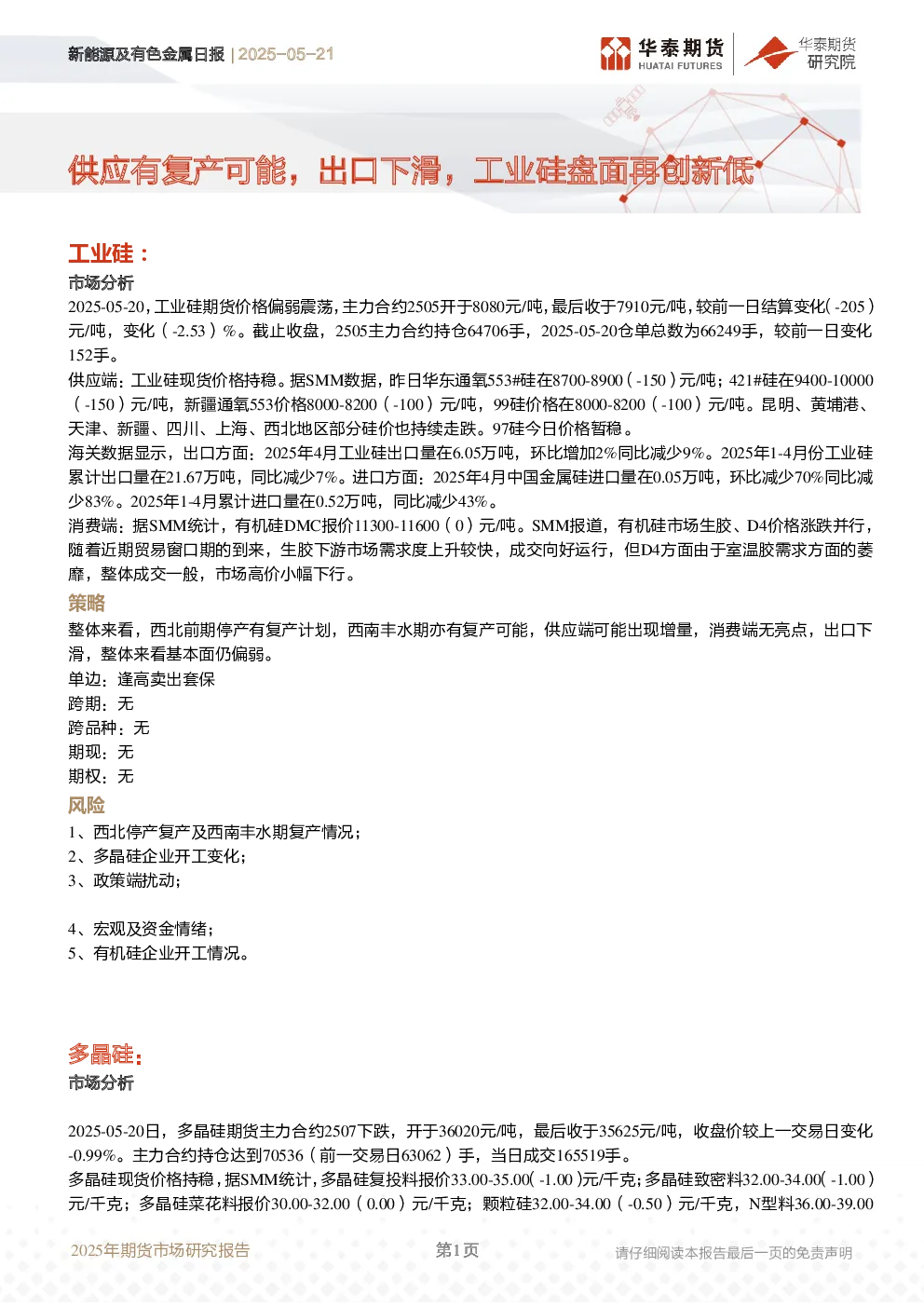 新能源及有色金属日报 | 2025-05-21

华泰期货 HUATAI FUTURES 华泰期货研究院

供应有复产可能，出口下滑，工业硅盘面再创新低

工业硅：

市场分析

2025-05-20，工业硅期货价格偏弱震荡，主力合约2505开于8080元/吨，最后收于7910元/吨，较前一日结算变化(-205)元/吨，变化(-2.53)%。截止收盘，2505主力合约持仓64706手，2025-05-20仓单总数为66249手，较前一日变化152手。

供应端：工业硅现货价格持稳。据SMM数据，昨日华东通氧553#硅在8700-8900(-150)元/吨；421#硅在9400-10000(-150)元/吨，新疆通氧553价格8000-8200(-100)元/吨，99硅价格在8000-8200(-100)元/吨。昆明、黄埔港、天津、新疆、四川、上海、西北地区部分硅价也持续走跌。97硅今日价格暂稳。

海关数据显示，出口方面：2025年4月工业硅出口量在6.05万吨，环比增加2%同比减少9%。2025年1-4月份工业硅累计出口量在21.67万吨，同比减少7%。进口方面：2025年4月中国金属硅进口量在0.05万吨，环比减少70%同比减少83%。2025年1-4月累计进口量在0.52万吨，同比减少43%。

消费端：据SMM统计，有机硅DMC报价11300-11600(0)元/吨。SMM报道，有机硅市场生胶、D4价格涨跌并行，随着近期贸易窗口期的到来，生胶下游市场需求度上升较快，成交向好运行，但D4方面由于室温胶需求方面的萎靡，整体成交一般，市场高价小幅下行。

策略

整体来看，西北前期停产有复产计划，西南丰水期亦有复产可能，供应端可能出现增量，消费端无亮点，出口下滑，整体来看基本面仍偏弱。

单边：逢高卖出套保

跨期：无

跨品种：无

期现：无

期权：无

风险

1、西北停产复产及西南丰水期复产情况；

2、多晶硅企业开工变化；

3、政策端扰动；

4、宏观及资金情绪；

5、有机硅企业开工情况。

多晶硅：

市场分析

2025-05-20日，多晶硅期货主力合约2507下跌，开于36020元/吨，最后收于35625元/吨，收盘价较上一交易日变化-0.99%。主力合约持仓达到70536(前一交易日63062)手，当日成交165519手。

多晶硅现货价格持稳，据SMM统计，多晶硅复投料报价33.00-35.00(-1.00)元/千克；多晶硅致密料32.00-34.00(-1.00)元/千克；多晶硅菜花料报价30.00-32.00(0.00)元/千克；颗粒硅32.00-34.00(-0.50)元/千克，N型料36.00-39.00

2025年期货市场研究报告 第1页 请仔细阅读本报告最后一页的免责声明